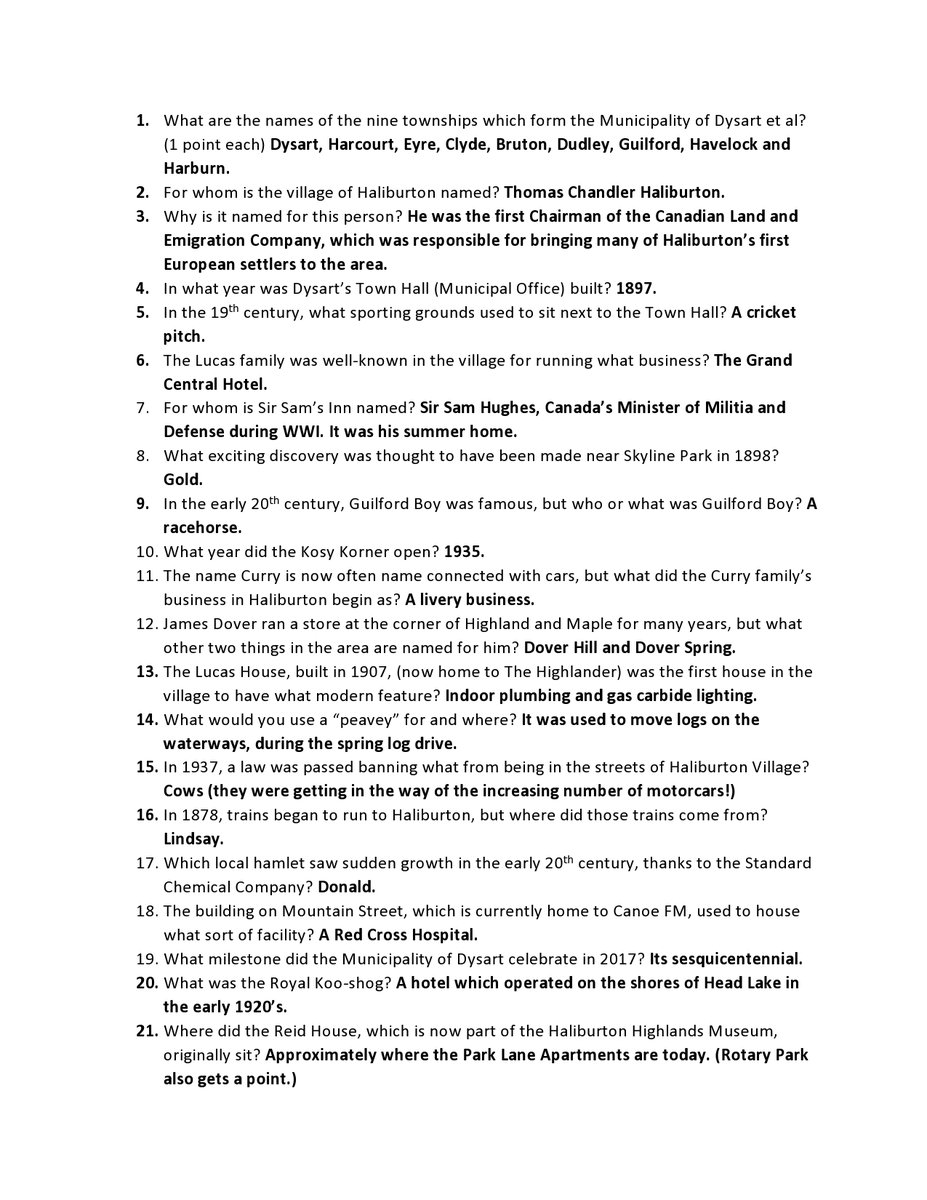 1. What are the names of the nine townships which form the Municipality of Dysart et al? (1 point each) Dysart, Harcourt, Eyre, Clyde, Bruton, Dudley, Guilford, Havelock and Harburn.
2. For whom is the village of Haliburton named? Thomas Chandler Haliburton.
3. Why is it named for this person? He was the first Chairman of the Canadian Land and Emigration Company, which was responsible for bringing many of Haliburton's first European settlers to the area.
4. In what year was Dysart's Town Hall (Municipal Office) built? 1897.
5. In the 19$^{th}$ century, what sporting grounds used to sit next to the Town Hall? A cricket pitch.
6. The Lucas family was well-known in the village for running what business? The Grand Central Hotel.
7. For whom is Sir Sam's Inn named? Sir Sam Hughes, Canada's Minister of Militia and Defense during WWI. It was his summer home.
8. What exciting discovery was thought to have been made near Skyline Park in 1898? Gold.
9. In the early 20$^{th}$ century, Guilford Boy was famous, but who or what was Guilford Boy? A racehorse.
10. What year did the Kosy Korner open? 1935.
11. The name Curry is now often name connected with cars, but what did the Curry family's business in Haliburton begin as? A livery business.
12. James Dover ran a store at the corner of Highland and Maple for many years, but what other two things in the area are named for him? Dover Hill and Dover Spring.
13. The Lucas House, built in 1907, (now home to The Highlander) was the first house in the village to have what modern feature? Indoor plumbing and gas carbide lighting.
14. What would you use a "peavey" for and where? It was used to move logs on the waterways, during the spring log drive.
15. In 1937, a law was passed banning what from being in the streets of Haliburton Village? Cows (they were getting in the way of the increasing number of motorcars!)
16. In 1878, trains began to run to Haliburton, but where did those trains come from? Lindsay.
17. Which local hamlet saw sudden growth in the early 20$^{th}$ century, thanks to the Standard Chemical Company? Donald.
18. The building on Mountain Street, which is currently home to Canoe FM, used to house what sort of facility? A Red Cross Hospital.
19. What milestone did the Municipality of Dysart celebrate in 2017? Its sesquicentennial.
20. What was the Royal Koo-shog? A hotel which operated on the shores of Head Lake in the early 1920's.
21. Where did the Reid House, which is now part of the Haliburton Highlands Museum, originally sit? Approximately where the Park Lane Apartments are today. (Rotary Park also gets a point.)